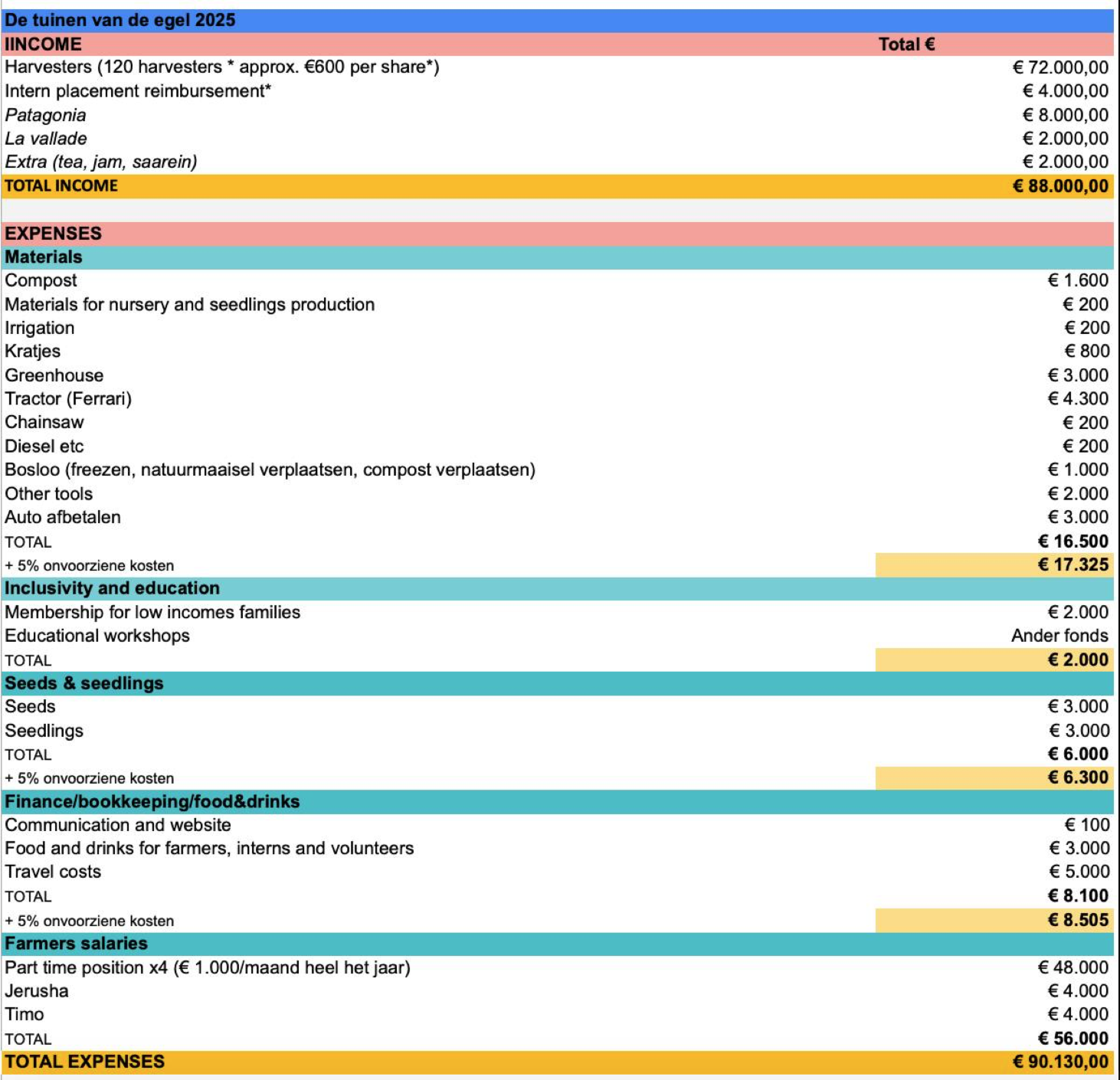 | De tuinen van de egel 2025 | |
|---|---|
| IINCOME | Total € |
| Harvesters (120 harvesters * approx. €600 per share*) | € 72.000,00 |
| Intern placement reimbursement* | € 4.000,00 |
| Patagonia | € 8.000,00 |
| La vallade | € 2.000,00 |
| Extra (tea, jam, saarein) | € 2.000,00 |
| TOTAL INCOME | € 88.000,00 |
| | |
| EXPENSES | |
| Materials | |
| Compost | € 1.600 |
| Materials for nursery and seedlings production | € 200 |
| Irrigation | € 200 |
| Kratjes | € 800 |
| Greenhouse | € 3.000 |
| Tractor (Ferrari) | € 4.300 |
| Chainsaw | € 200 |
| Diesel etc | € 200 |
| Bosloo (freezen, natuurmaaisel verplaatsen, compost verplaatsen) | € 1.000 |
| Other tools | € 2.000 |
| Auto afbetalen | € 3.000 |
| TOTAL | € 16.500 |
| + 5% onvoorziene kosten | € 17.325 |
| Inclusivity and education | |
| Membership for low incomes families | € 2.000 |
| Educational workshops | Ander fonds |
| TOTAL | € 2.000 |
| Seeds & seedlings | |
| Seeds | € 3.000 |
| Seedlings | € 3.000 |
| TOTAL | € 6.000 |
| + 5% onvoorziene kosten | € 6.300 |
| Finance/bookkeeping/food&drinks | |
| Communication and website | € 100 |
| Food and drinks for farmers, interns and volunteers | € 3.000 |
| Travel costs | € 5.000 |
| TOTAL | € 8.100 |
| + 5% onvoorziene kosten | € 8.505 |
| Farmers salaries | |
| Part time position x4 (€ 1.000/maand heel het jaar) | € 48.000 |
| Jerusha | € 4.000 |
| Timo | € 4.000 |
| TOTAL | € 56.000 |
| TOTAL EXPENSES | € 90.130,00 |